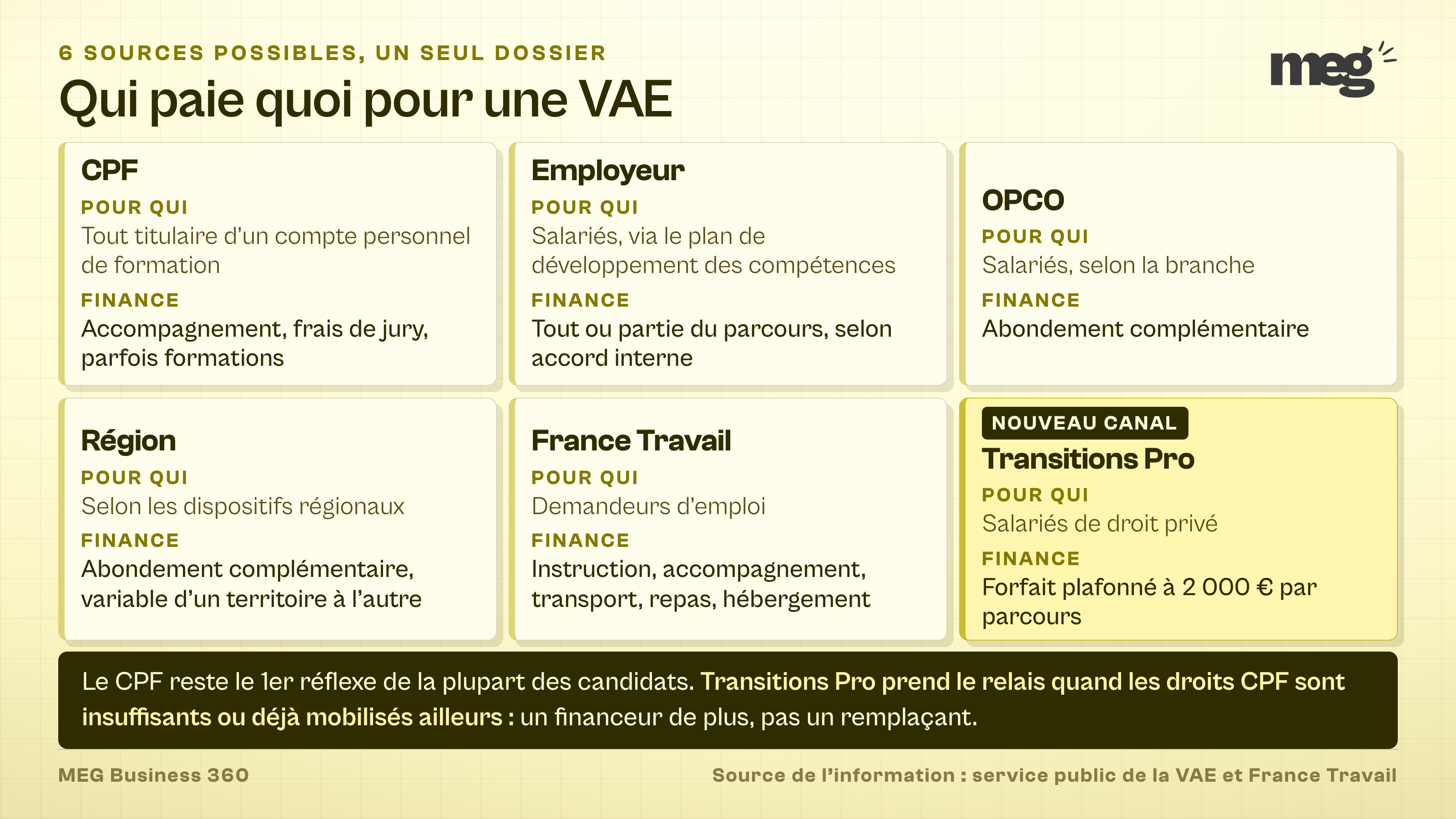 6 SOURCES POSSIBLES, UN SEUL DOSSIER

Qui paie quoi pour une VAE

meg

CPF
POUR QUI
Tout titulaire d'un compte personnel de formation
FINANCE
Accompagnement, frais de jury, parfois formations

Employeur
POUR QUI
Salariés, via le plan de développement des compétences
FINANCE
Tout ou partie du parcours, selon accord interne

OPCO
POUR QUI
Salariés, selon la branche
FINANCE
Abondement complémentaire

Région
POUR QUI
Selon les dispositifs régionaux
FINANCE
Abondement complémentaire, variable d'un territoire à l'autre

France Travail
POUR QUI
Demandeurs d'emploi
FINANCE
Instruction, accompagnement, transport, repas, hébergement

NOUVEAU CANAL
Transitions Pro
POUR QUI
Salariés de droit privé
FINANCE
Forfait plafonné à 2 000 € par parcours

Le CPF reste le 1er réflexe de la plupart des candidats. Transitions Pro prend le relais quand les droits CPF sont insuffisants ou déjà mobilisés ailleurs : un financeur de plus, pas un remplaçant.

MEG Business 360

Source de l'information : service public de la VAE et France Travail